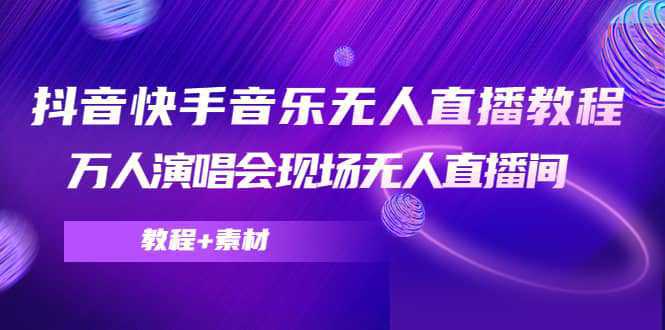 抖音快手音乐无人直播教程
万人演唱会现场无人直播间

教程+素材